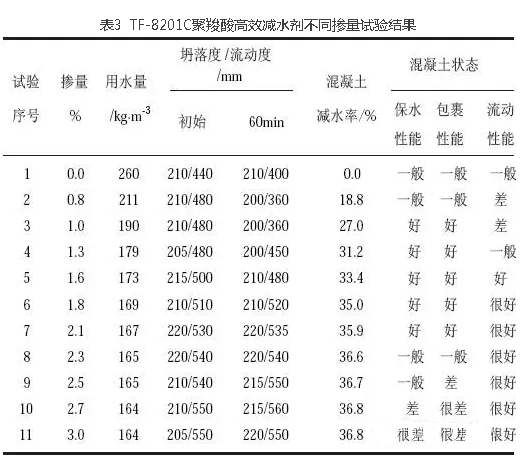 表3 TF-8201C聚羧酸高效减水剂不同掺量试验结果

| 试验序号 | 掺量 % | 用水量 /kg·m$^{-3}$ | 坍落度/流动度/mm 初始 | 坍落度/流动度/mm 60min | 混凝土减水率/% | 混凝土状态 保水性能 | 混凝土状态 包裹性能 | 混凝土状态 流动性能 |
|---|---|---|---|---|---|---|---|---|
| 1 | 0.0 | 260 | 210/440 | 210/400 | 0.0 | 一般 | 一般 | 一般 |
| 2 | 0.8 | 211 | 210/480 | 200/360 | 18.8 | 一般 | 一般 | 差 |
| 3 | 1.0 | 190 | 210/480 | 200/360 | 27.0 | 好 | 好 | 差 |
| 4 | 1.3 | 179 | 205/480 | 200/450 | 31.2 | 好 | 好 | 一般 |
| 5 | 1.6 | 173 | 215/500 | 210/480 | 33.4 | 好 | 好 | 好 |
| 6 | 1.8 | 169 | 210/510 | 210/520 | 35.0 | 好 | 好 | 很好 |
| 7 | 2.1 | 167 | 220/530 | 220/535 | 35.9 | 好 | 好 | 很好 |
| 8 | 2.3 | 165 | 220/540 | 220/540 | 36.6 | 一般 | 一般 | 很好 |
| 9 | 2.5 | 165 | 210/540 | 215/550 | 36.7 | 一般 | 差 | 很好 |
| 10 | 2.7 | 164 | 210/550 | 215/560 | 36.8 | 差 | 很差 | 很好 |
| 11 | 3.0 | 164 | 205/550 | 220/550 | 36.8 | 很差 | 很差 | 很好 |